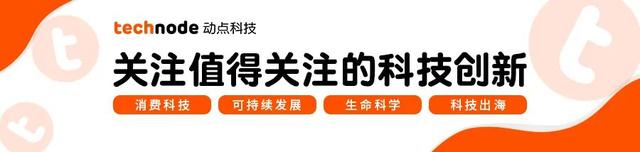 technode 动点科技

关注值得关注的科技创新

消费科技 可持续发展 生命科学 科技出海